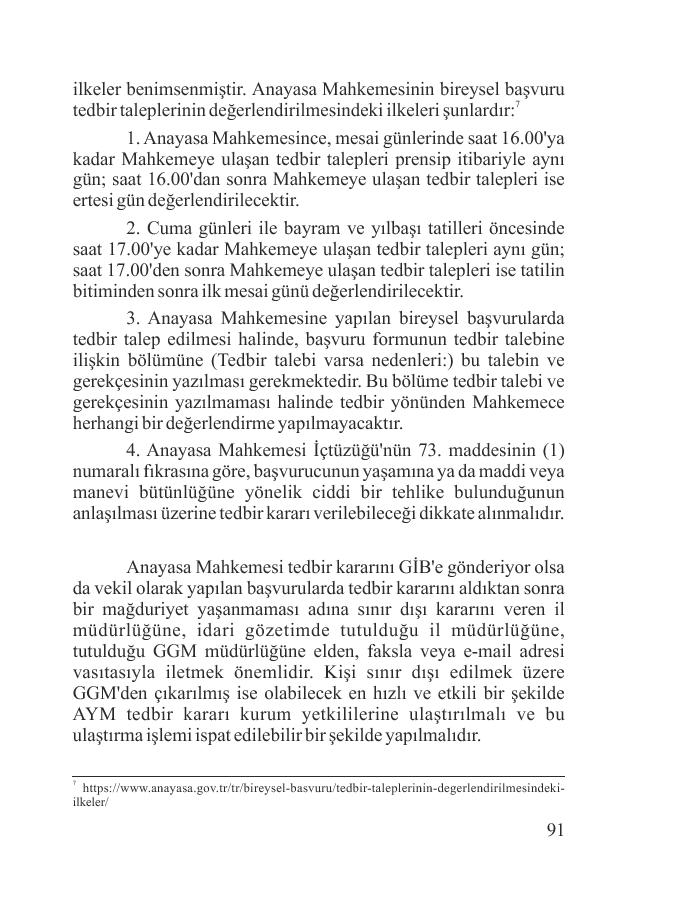 ilkeler benimsenmiştir. Anayasa Mahkemesinin bireysel başvuru tedbir taleplerinin değerlendirilmesindeki ilkeleri şunlardır:$^7$

1. Anayasa Mahkemesince, mesai günlerinde saat 16.00'ya kadar Mahkemeye ulaşan tedbir talepleri prensip itibariyle aynı gün; saat 16.00'dan sonra Mahkemeye ulaşan tedbir talepleri ise ertesi gün değerlendirilecektir.

2. Cuma günleri ile bayram ve yılbaşı tatilleri öncesinde saat 17.00'ye kadar Mahkemeye ulaşan tedbir talepleri aynı gün; saat 17.00'den sonra Mahkemeye ulaşan tedbir talepleri ise tatilin bitiminden sonra ilk mesai günü değerlendirilecektir.

3. Anayasa Mahkemesine yapılan bireysel başvurularda tedbir talep edilmesi halinde, başvuru formunun tedbir talebine ilişkin bölümüne (Tedbir talebi varsa nedenleri:) bu talebin ve gerekçesinin yazılması gerekmektedir. Bu bölüme tedbir talebi ve gerekçesinin yazılmaması halinde tedbir yönünden Mahkemece herhangi bir değerlendirme yapılmayacaktır.

4. Anayasa Mahkemesi İçtüzüğü'nün 73. maddesinin (1) numaralı fıkrasına göre, başvurucunun yaşamına ya da maddi veya manevi bütünlüğüne yönelik ciddi bir tehlike bulunduğunun anlaşılması üzerine tedbir kararı verilebileceği dikkate alınmalıdır.

Anayasa Mahkemesi tedbir kararını GİB'e gönderiyor olsa da vekil olarak yapılan başvurularda tedbir kararını aldıktan sonra bir mağduriyet yaşanmaması adına sınır dışı kararını veren il müdürlüğüne, idari gözetimde tutulduğu il müdürlüğüne, tutulduğu GGM müdürlüğüne elden, faksla veya e-mail adresi vasıtasıyla iletmek önemlidir. Kişi sınır dışı edilmek üzere GGM'den çıkarılmış ise olabilecek en hızlı ve etkili bir şekilde AYM tedbir kararı kurum yetkililerine ulaştırılmalı ve bu ulaştırma işlemi ispat edilebilir bir şekilde yapılmalıdır.

$^7$ https://www.anayasa.gov.tr/tr/bireysel-basvuru/tedbir-taleplerinin-degerlendirilmesindeki-ilkeler/

91